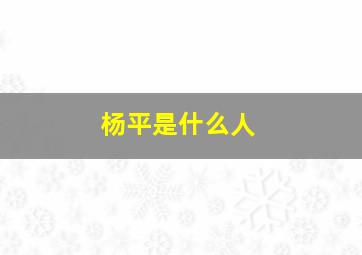 杨平是什么人